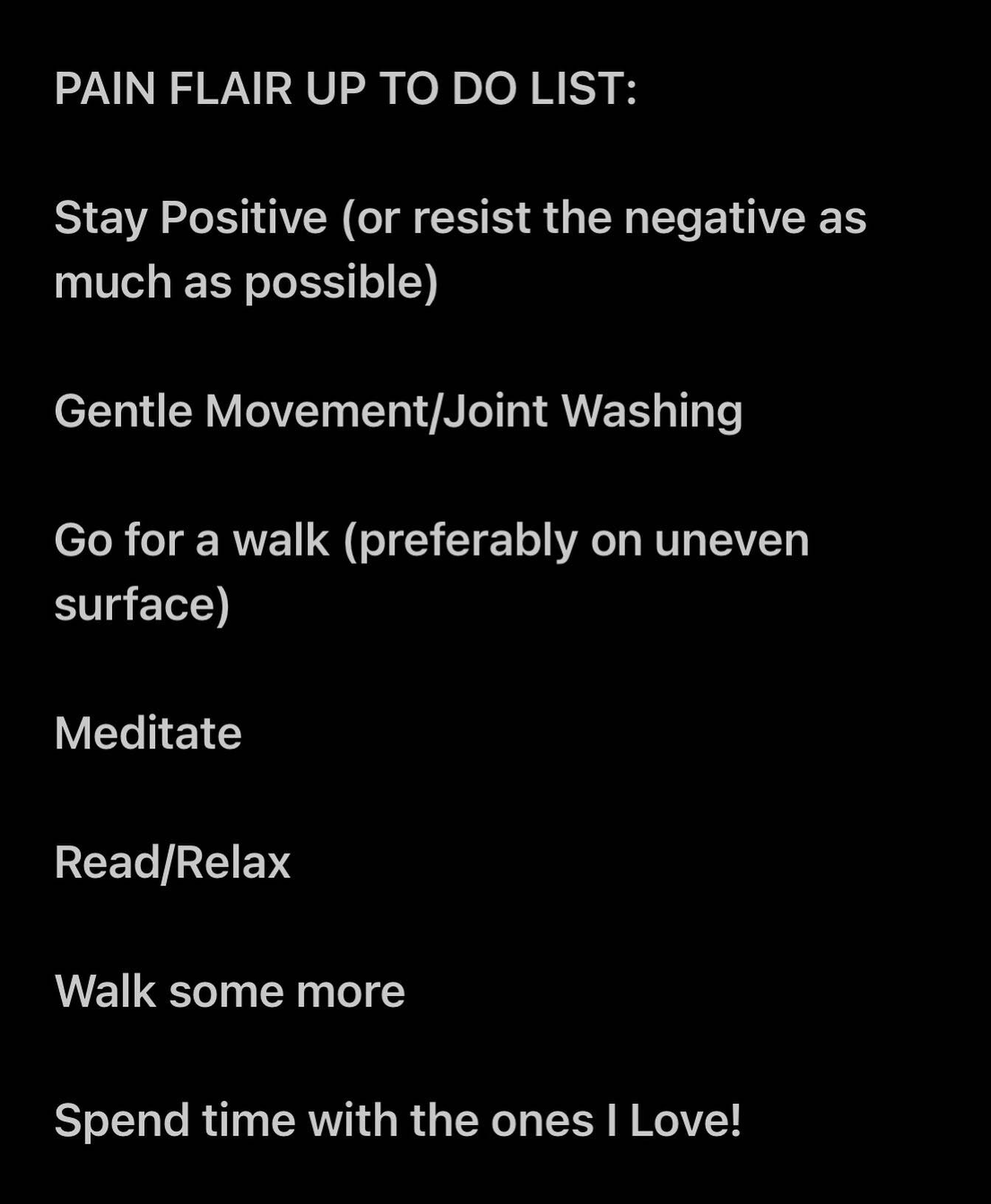 PAIN FLAIR UP TO DO LIST:

Stay Positive (or resist the negative as much as possible)

Gentle Movement/Joint Washing

Go for a walk (preferably on uneven surface)

Meditate

Read/Relax

Walk some more

Spend time with the ones I Love!